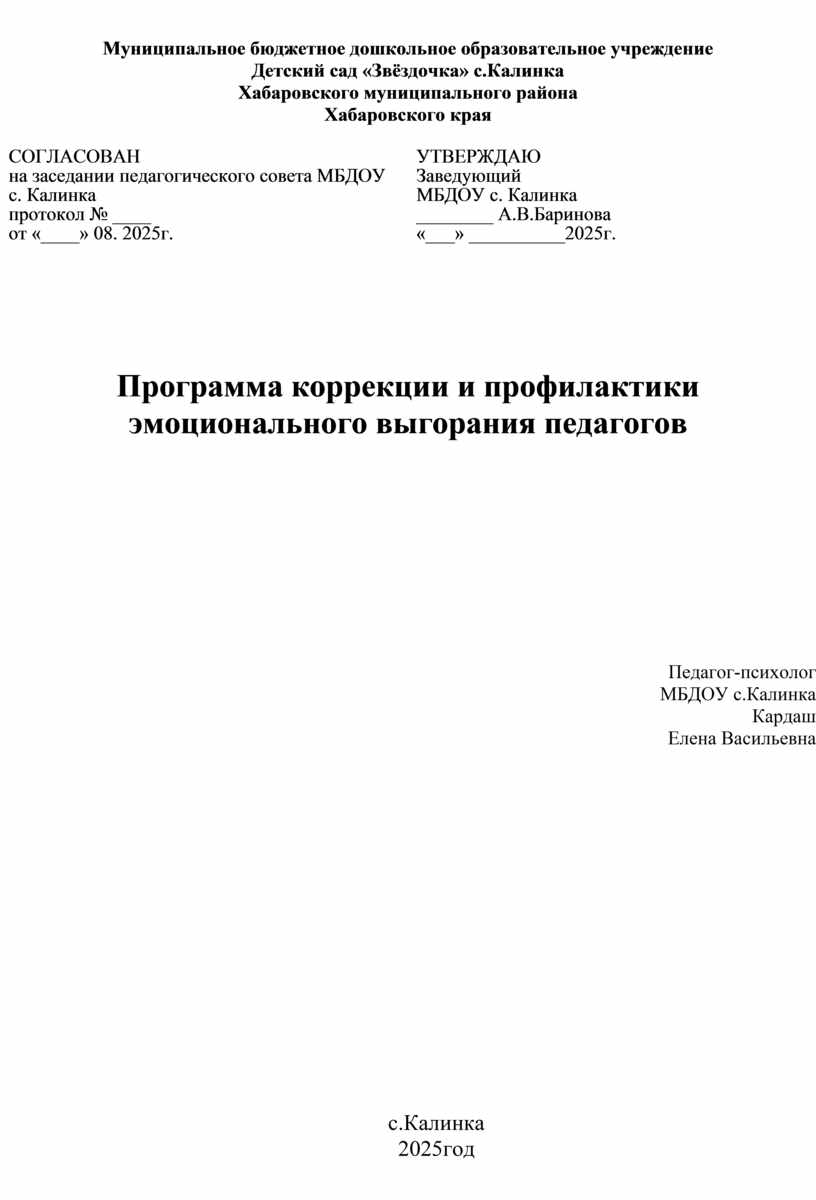 Муниципальное бюджетное дошкольное образовательное учреждение
Детский сад «Звёздочка» с.Калинка
Хабаровского муниципального района
Хабаровского края

СОГЛАСОВАН
на заседании педагогического совета МБДОУ
с. Калинка
протокол № ____
от «____» 08. 2025г.

УТВЕРЖДАЮ
Заведующий
МБДОУ с. Калинка
________ А.В.Баринова
«___» __________2025г.

Программа коррекции и профилактики эмоционального выгорания педагогов

Педагог-психолог
МБДОУ с.Калинка
Кардаш
Елена Васильевна

с.Калинка
2025год